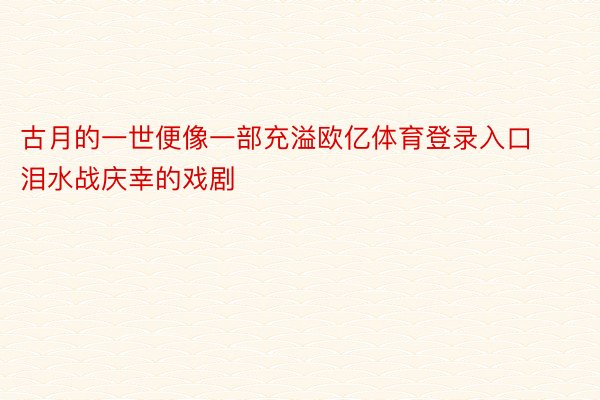 古月的一世便像一部充溢欧亿体育登录入口泪水战庆幸的戏剧